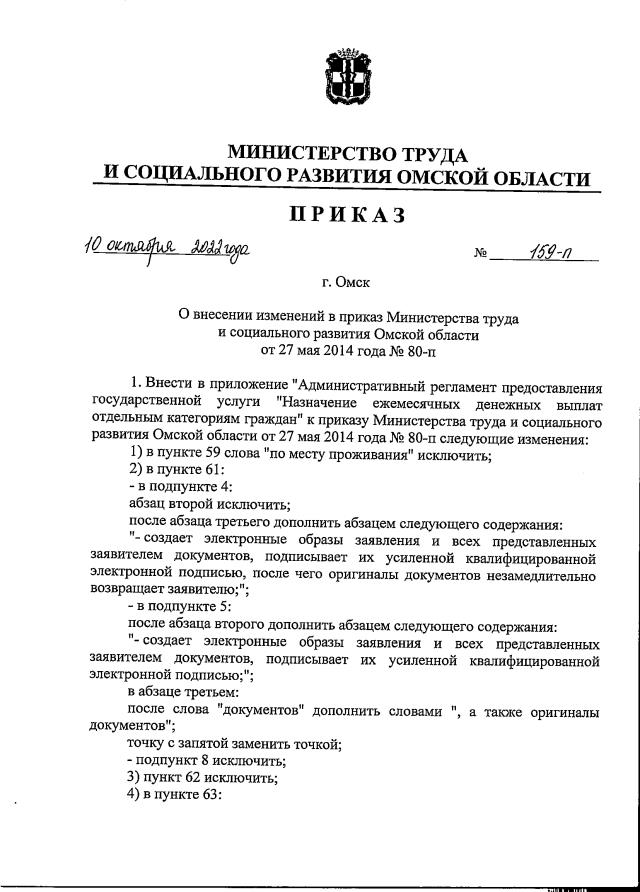 МИНИСТЕРСТВО ТРУДА
И СОЦИАЛЬНОГО РАЗВИТИЯ ОМСКОЙ ОБЛАСТИ

ПРИКАЗ

10 октября 2022 года № 159-п

г. Омск

О внесении изменений в приказ Министерства труда и социального развития Омской области от 27 мая 2014 года № 80-п

1. Внести в приложение "Административный регламент предоставления государственной услуги "Назначение ежемесячных денежных выплат отдельным категориям граждан" к приказу Министерства труда и социального развития Омской области от 27 мая 2014 года № 80-п следующие изменения:

1) в пункте 59 слова "по месту проживания" исключить;

2) в пункте 61:

- в подпункте 4:

абзац второй исключить;

после абзаца третьего дополнить абзацем следующего содержания:

"- создает электронные образы заявления и всех представленных заявителем документов, подписывает их усиленной квалифицированной электронной подписью, после чего оригиналы документов незамедлительно возвращает заявителю;";

- в подпункте 5:

после абзаца второго дополнить абзацем следующего содержания:

"- создает электронные образы заявления и всех представленных заявителем документов, подписывает их усиленной квалифицированной электронной подписью;";

в абзаце третьем:

после слова "документов" дополнить словами ", а также оригиналы документов";

точку с запятой заменить точкой;

- подпункт 8 исключить;

3) пункт 62 исключить;

4) в пункте 63: